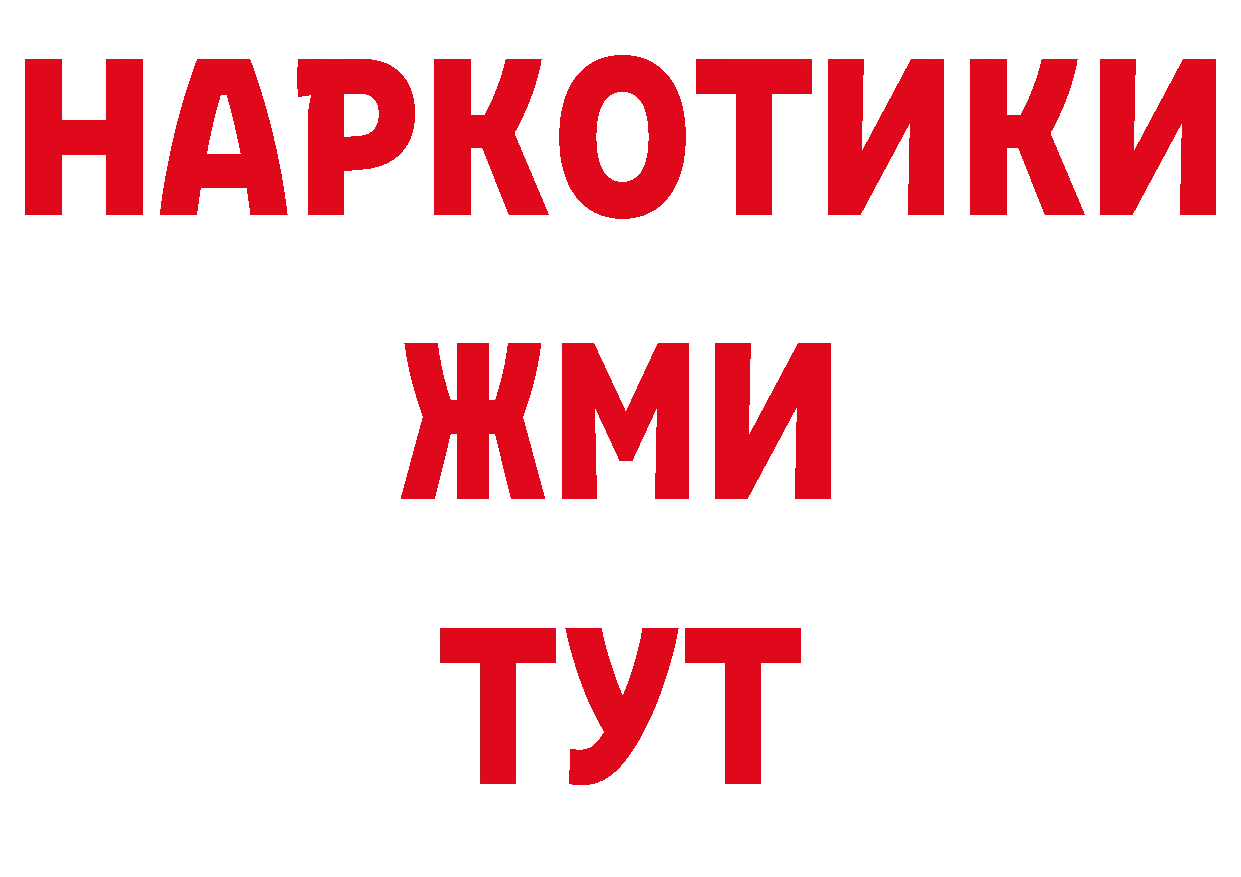 НАРКОТИКИ
ЖМИ
ТУТ